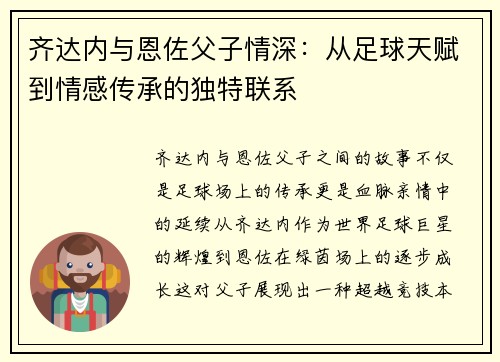 齐达内与恩佐父子情深：从足球天赋到情感传承的独特联系

齐达内与恩佐父子之间的故事不仅是足球场上的传承更是血脉亲情中的延续从齐达内作为世界足球巨星的辉煌到恩佐在绿茵场上的逐步成长这对父子展现出一种超越竞技本